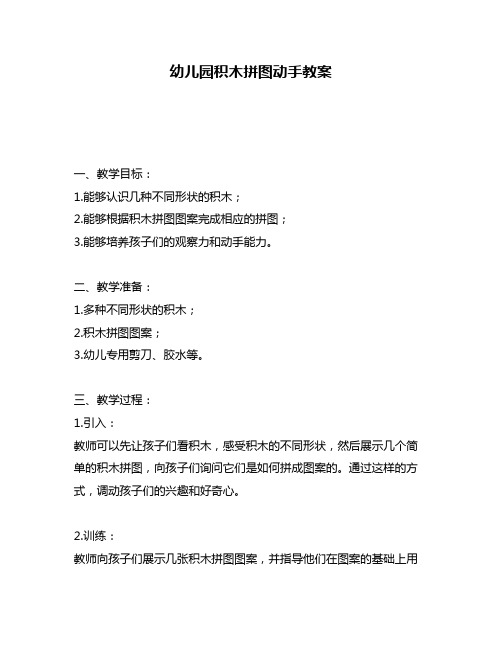 幼儿园积木拼图动手教案

一、教学目标：
1.能够认识几种不同形状的积木；
2.能够根据积木拼图图案完成相应的拼图；
3.能够培养孩子们的观察力和动手能力。

二、教学准备：
1.多种不同形状的积木；
2.积木拼图图案；
3.幼儿专用剪刀、胶水等。

三、教学过程：
1.引入：
教师可以先让孩子们看积木，感受积木的不同形状，然后展示几个简单的积木拼图，向孩子们询问它们是如何拼成图案的。通过这样的方式，调动孩子们的兴趣和好奇心。

2.训练：
教师向孩子们展示几张积木拼图图案，并指导他们在图案的基础上用